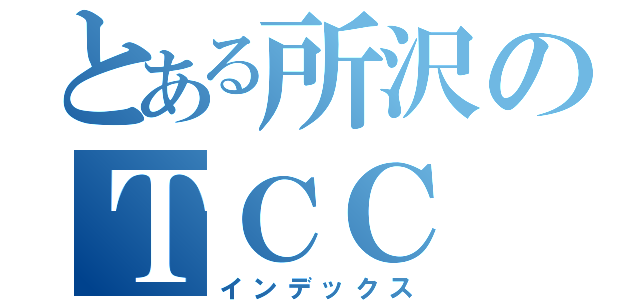 とある所沢の
ＴＣＣ
インデックス